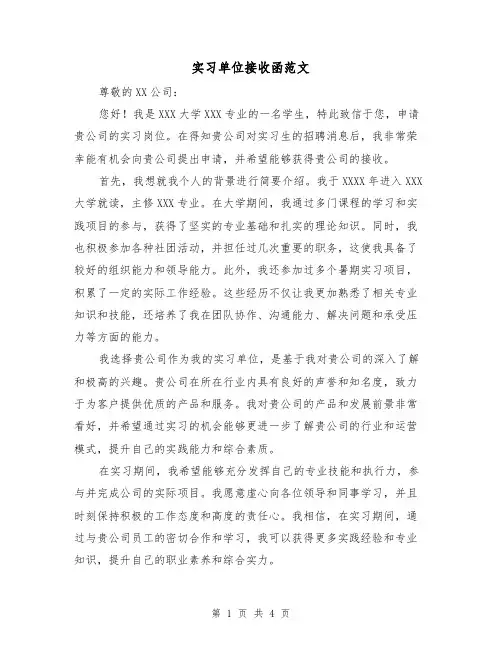 实习单位接收函范文

尊敬的XX公司:

您好！我是XXX大学XXX专业的一名学生，特此致信于您，申请贵公司的实习岗位。在得知贵公司对实习生的招聘消息后，我非常荣幸能有机会向贵公司提出申请，并希望能够获得贵公司的接收。

首先，我想就我个人的背景进行简要介绍。我于XXXX年进入XXX大学就读，主修XXX专业。在大学期间，我通过多门课程的学习和实践项目的参与，获得了坚实的专业基础和扎实的理论知识。同时，我也积极参加各种社团活动，并担任过几次重要的职务，这使我具备了较好的组织能力和领导能力。此外，我还参加过多个暑期实习项目，积累了一定的实际工作经验。这些经历不仅让我更加熟悉了相关专业知识和技能，还培养了我在团队协作、沟通能力、解决问题和承受压力等方面的能力。

我选择贵公司作为我的实习单位，是基于我对贵公司的深入了解和极高的兴趣。贵公司在所在行业内具有良好的声誉和知名度，致力于为客户提供优质的产品和服务。我对贵公司的产品和发展前景非常看好，并希望通过实习的机会能够更进一步了解贵公司的行业和运营模式，提升自己的实践能力和综合素质。

在实习期间，我希望能够充分发挥自己的专业技能和执行力，参与并完成公司的实际项目。我愿意虚心向各位领导和同事学习，并且时刻保持积极的工作态度和高度的责任心。我相信，在实习期间，通过与贵公司员工的密切合作和学习，我可以获得更多实践经验和专业知识，提升自己的职业素养和综合实力。

第 1 页 共 4 页